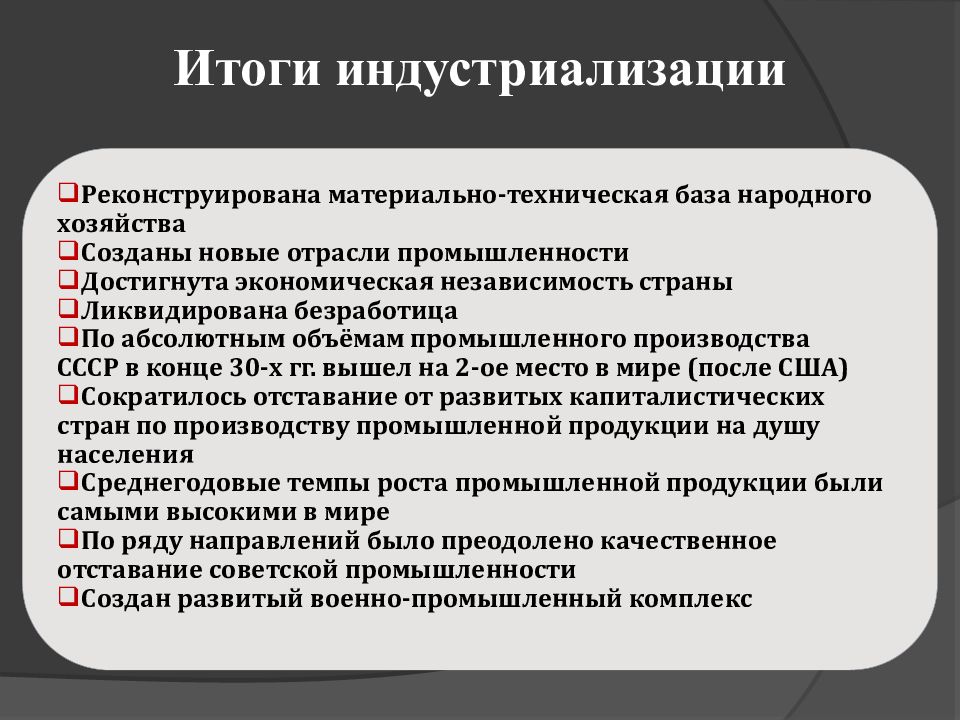 Итоги индустриализации

❑Реконструирована материально-техническая база народного хозяйства
❑Созданы новые отрасли промышленности
❑Достигнута экономическая независимость страны
❑Ликвидирована безработица
❑По абсолютным объёмам промышленного производства СССР в конце 30-х гг. вышел на 2-ое место в мире (после США)
❑Сократилось отставание от развитых капиталистических стран по производству промышленной продукции на душу населения
❑Среднегодовые темпы роста промышленной продукции были самыми высокими в мире
❑По ряду направлений было преодолено качественное отставание советской промышленности
❑Создан развитый военно-промышленный комплекс